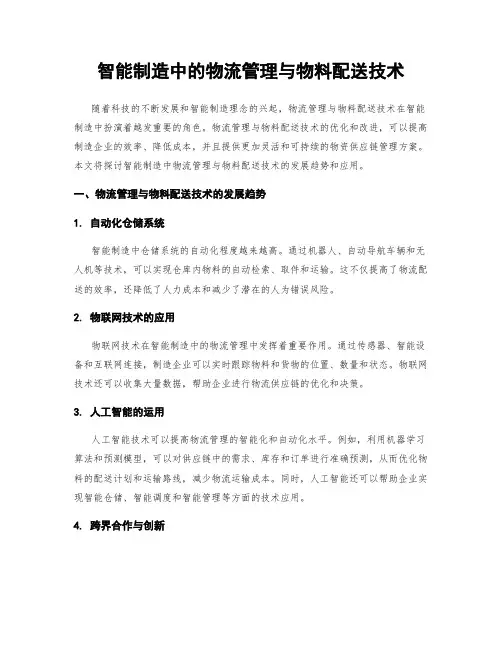 智能制造中的物流管理与物料配送技术

随着科技的不断发展和智能制造理念的兴起，物流管理与物料配送技术在智能制造中扮演着越发重要的角色。物流管理与物料配送技术的优化和改进，可以提高制造企业的效率、降低成本，并且提供更加灵活和可持续的物资供应链管理方案。本文将探讨智能制造中物流管理与物料配送技术的发展趋势和应用。

一、物流管理与物料配送技术的发展趋势

1. 自动化仓储系统

智能制造中仓储系统的自动化程度越来越高。通过机器人、自动导航车辆和无人机等技术，可以实现仓库内物料的自动检索、取件和运输。这不仅提高了物流配送的效率，还降低了人力成本和减少了潜在的人为错误风险。

2. 物联网技术的应用

物联网技术在智能制造中的物流管理中发挥着重要作用。通过传感器、智能设备和互联网连接，制造企业可以实时跟踪物料和货物的位置、数量和状态。物联网技术还可以收集大量数据，帮助企业进行物流供应链的优化和决策。

3. 人工智能的运用

人工智能技术可以提高物流管理的智能化和自动化水平。例如，利用机器学习算法和预测模型，可以对供应链中的需求、库存和订单进行准确预测，从而优化物料的配送计划和运输路线，减少物流运输成本。同时，人工智能还可以帮助企业实现智能仓储、智能调度和智能管理等方面的技术应用。

4. 跨界合作与创新